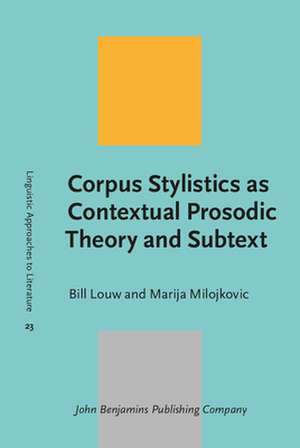 Linguistic Approaches to Literature
23

Corpus Stylistics as Contextual Prosodic Theory and Subtext

Bill Louw and Marija Milojkovic

John Benjamins Publishing Company